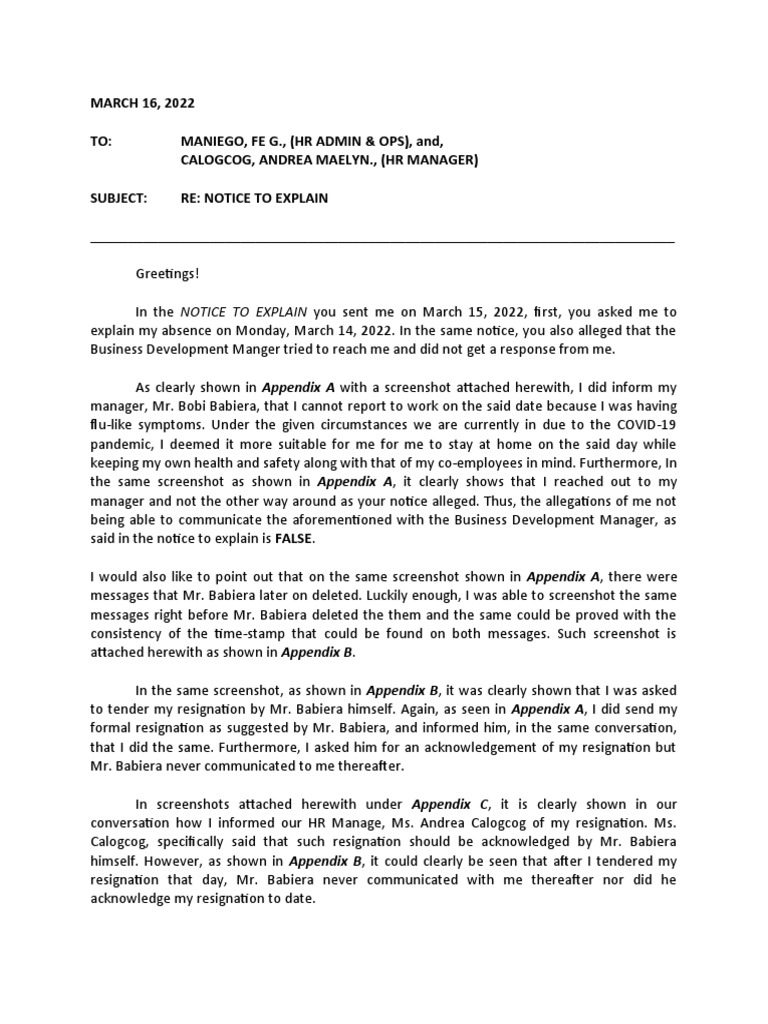 MARCH 16, 2022

TO: MANIEGO, FE G., (HR ADMIN & OPS), and, CALOGCOG, ANDREA MAELYN., (HR MANAGER)

SUBJECT: RE: NOTICE TO EXPLAIN

Greetings!

In the NOTICE TO EXPLAIN you sent me on March 15, 2022, first, you asked me to explain my absence on Monday, March 14, 2022. In the same notice, you also alleged that the Business Development Manger tried to reach me and did not get a response from me.

As clearly shown in Appendix A with a screenshot attached herewith, I did inform my manager, Mr. Bobi Babiera, that I cannot report to work on the said date because I was having flu-like symptoms. Under the given circumstances we are currently in due to the COVID-19 pandemic, I deemed it more suitable for me for me to stay at home on the said day while keeping my own health and safety along with that of my co-employees in mind. Furthermore, In the same screenshot as shown in Appendix A, it clearly shows that I reached out to my manager and not the other way around as your notice alleged. Thus, the allegations of me not being able to communicate the aforementioned with the Business Development Manager, as said in the notice to explain is FALSE.

I would also like to point out that on the same screenshot shown in Appendix A, there were messages that Mr. Babiera later on deleted. Luckily enough, I was able to screenshot the same messages right before Mr. Babiera deleted the them and the same could be proved with the consistency of the time-stamp that could be found on both messages. Such screenshot is attached herewith as shown in Appendix B.

In the same screenshot, as shown in Appendix B, it was clearly shown that I was asked to tender my resignation by Mr. Babiera himself. Again, as seen in Appendix A, I did send my formal resignation as suggested by Mr. Babiera, and informed him, in the same conversation, that I did the same. Furthermore, I asked him for an acknowledgement of my resignation but Mr. Babiera never communicated to me thereafter.

In screenshots attached herewith under Appendix C, it is clearly shown in our conversation how I informed our HR Manage, Ms. Andrea Calogcog of my resignation. Ms. Calogcog, specifically said that such resignation should be acknowledged by Mr. Babiera himself. However, as shown in Appendix B, it could clearly be seen that after I tendered my resignation that day, Mr. Babiera never communicated with me thereafter nor did he acknowledge my resignation to date.